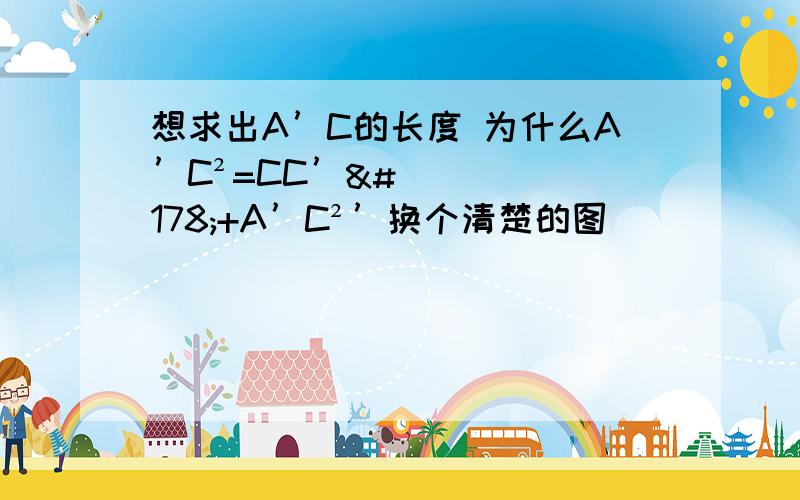 想求出A’C的长度 为什么A’C²=CC’&#178;+A’C²’换个清楚的图